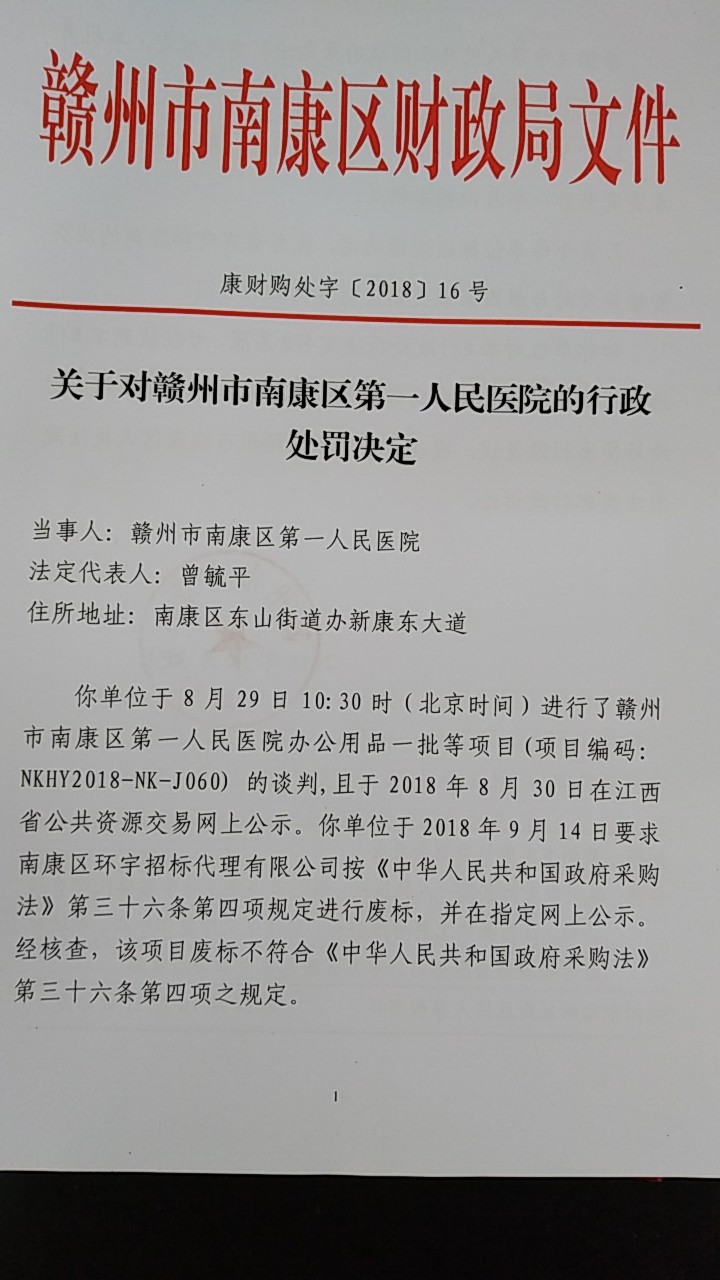 赣州市南康区财政局文件

康财购处字〔2018〕16号

关于对赣州市南康区第一人民医院的行政处罚决定

当事人：赣州市南康区第一人民医院
法定代表人：曾毓平
住所地址：南康区东山街道办新康东大道

你单位于8月29日10:30时（北京时间）进行了赣州市南康区第一人民医院办公用品一批等项目（项目编码：NKHY2018-NK-J060）的谈判，且于2018年8月30日在江西省公共资源交易网上公示。你单位于2018年9月14日要求南康区环宇招标代理有限公司按《中华人民共和国政府采购法》第三十六条第四项规定进行废标，并在指定网上公示。经核查，该项目废标不符合《中华人民共和国政府采购法》第三十六条第四项之规定。

1